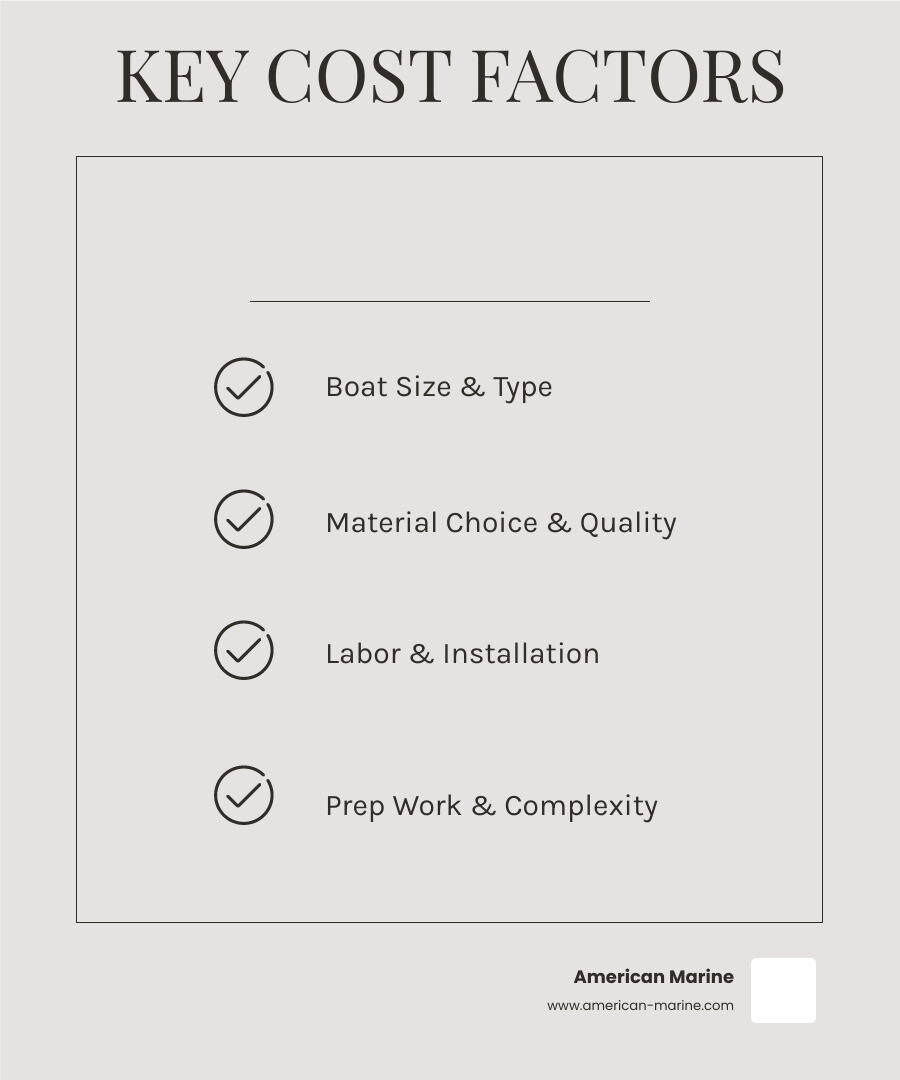 KEY COST FACTORS

Boat Size & Type

Material Choice & Quality

Labor & Installation

Prep Work & Complexity

American Marine
www.american-marine.com